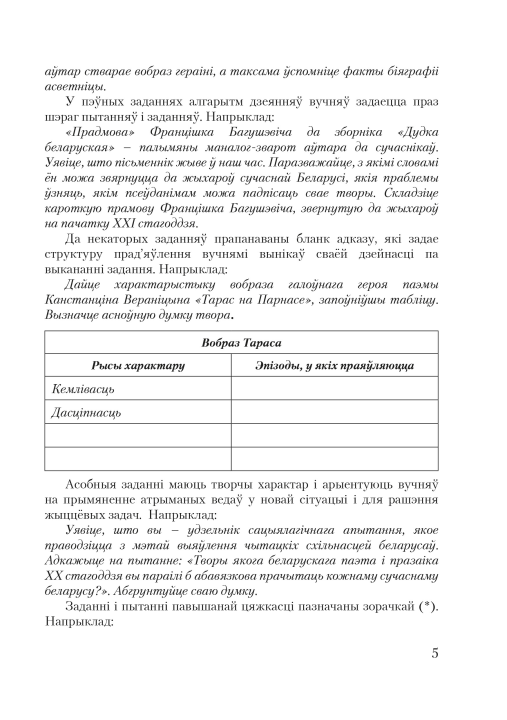 аўтар стварае вобраз гераіні, а таксама ўспомніце факты біяграфіі асветніцы.

У пэўных заданнях алгарытм дзеянняў вучняў задаецца праз шэраг пытанняў і заданняў. Напрыклад:

«Прадмова» Францішка Багушэвіча да зборніка «Дудка беларуская» – палымяны маналог-зварот аўтара да сучаснікаў. Уявіце, што пісьменнік жыве ў наш час. Паразважайце, з якімі словамі ён можа звярнуцца да жыхароў сучаснай Беларусі, якія праблемы ўзняць, якім псеўданімам можа падпісаць свае творы. Складзіце кароткую прамову Францішка Багушэвіча, звернутую да жыхароў на пачатку XXI стагоддзя.

Да некаторых заданняў прапанаваны бланк адказу, які задае структуру прад'яўлення вучнямі вынікаў сваёй дзейнасці па выкананні задання. Напрыклад:

Дайце характарыстыку вобраза галоўнага героя паэмы Канстанціна Вераніцына «Тарас на Парнасе», запоўніўшы табліцу. Вызначце асноўную думку твора.

| Вобраз Тараса | |
|---|---|
| Рысы характару | Эпізоды, у якіх праяўляюцца |
| Кемлівасць | |
| Дасціпнасць | |
| | |
| | |

Асобныя заданні маюць творчы характар і арыентуюць вучняў на прымяненне атрыманых ведаў у новай сітуацыі і для рашэння жыццёвых задач. Напрыклад:

Уявіце, што вы – удзельнік сацыялагічнага апытання, якое праводзіцца з мэтай выяўлення чытацкіх схільнасцей беларусаў. Адкажыце на пытанне: «Творы якога беларускага паэта і празаіка XX стагоддзя вы параілі б абавязкова прачытаць кожнаму сучаснаму беларусу?». Абгрунтуйце сваю думку.

Заданні і пытанні павышанай цяжкасці пазначаны зорачкай (*). Напрыклад:

5